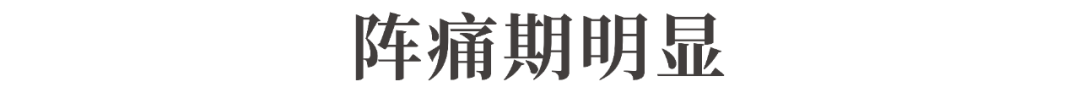 阵痛期明显